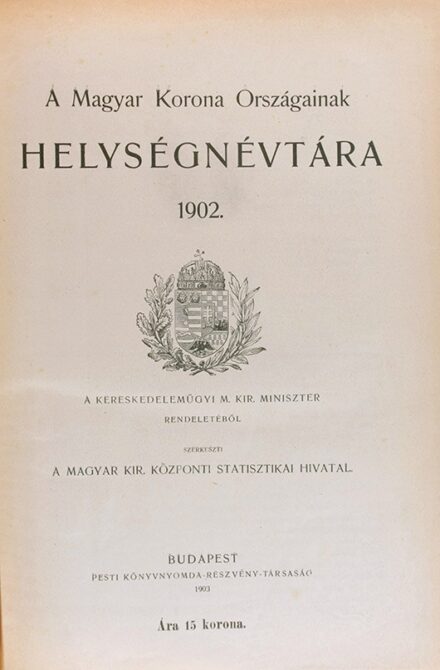 A Magyar Korona Országainak

HELYSÉGNÉVTÁRA

1902.

A KERESKEDELEMÜGYI M. KIR. MINISZTER
RENDELETÉBŐL

SZERKESZTI

A MAGYAR KIR. KÖZPONTI STATISZTIKAI HIVATAL.

BUDAPEST
PESTI KÖNYVNYOMDA-RÉSZVÉNY-TÁRSASÁG
1903

Ára 15 korona.